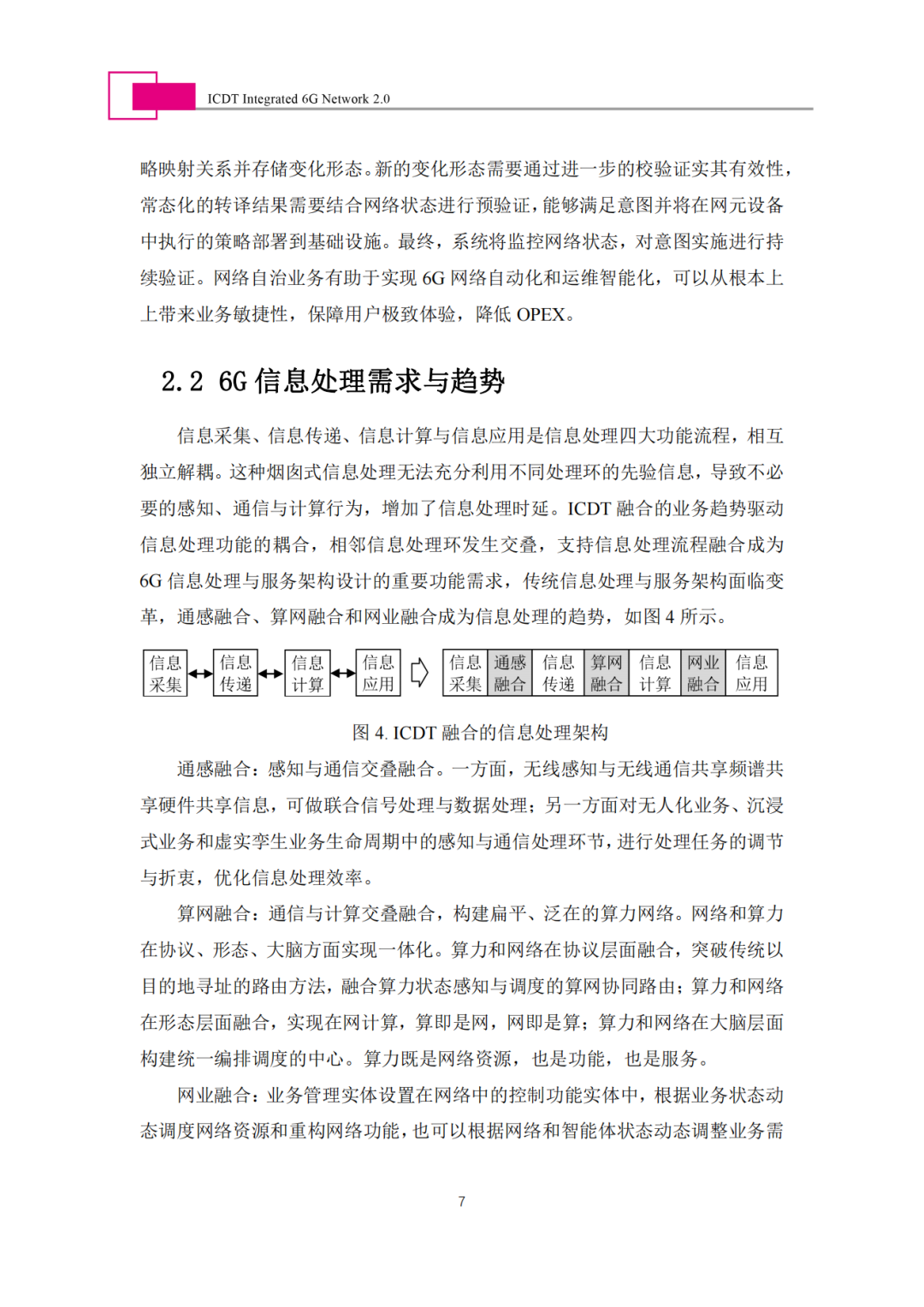 ICDT Integrated 6G Network 2.0

略映射关系并存储变化形态。新的变化形态需要通过进一步的校验证实其有效性，常态化的转译结果需要结合网络状态进行预验证，能够满足意图并将在网元设备中执行的策略部署到基础设施。最终，系统将监控网络状态，对意图实施进行持续验证。网络自治业务有助于实现 6G 网络自动化和运维智能化，可以从根本上上带来业务敏捷性，保障用户极致体验，降低 OPEX。

2.2 6G 信息处理需求与趋势

信息采集、信息传递、信息计算与信息应用是信息处理四大功能流程，相互独立解耦。这种烟囱式信息处理无法充分利用不同处理环的先验信息，导致不必要的感知、通信与计算行为，增加了信息处理时延。ICDT 融合的业务趋势驱动信息处理功能的耦合，相邻信息处理环发生交叠，支持信息处理流程融合成为 6G 信息处理与服务架构设计的重要功能需求，传统信息处理与服务架构面临变革，通感融合、算网融合和网业融合成为信息处理的趋势，如图 4 所示。

信息采集 信息传递 信息计算 信息应用 信息采集 通感融合 信息传递 算网融合 信息计算 网业融合 信息应用

图 4. ICDT 融合的信息处理架构

通感融合：感知与通信交叠融合。一方面，无线感知与无线通信共享频谱共享硬件共享信息，可做联合信号处理与数据处理；另一方面对无人化业务、沉浸式业务和虚实孪生业务生命周期中的感知与通信处理环节，进行处理任务的调节与折衷，优化信息处理效率。

算网融合：通信与计算交叠融合，构建扁平、泛在的算力网络。网络和算力在协议、形态、大脑方面实现一体化。算力和网络在协议层面融合，突破传统以目的地寻址的路由方法，融合算力状态感知与调度的算网协同路由；算力和网络在形态层面融合，实现在网计算，算即是网，网即是算；算力和网络在大脑层面构建统一编排调度的中心。算力既是网络资源，也是功能，也是服务。

网业融合：业务管理实体设置在网络中的控制功能实体中，根据业务状态动态调度网络资源和重构网络功能，也可以根据网络和智能体状态动态调整业务需

7